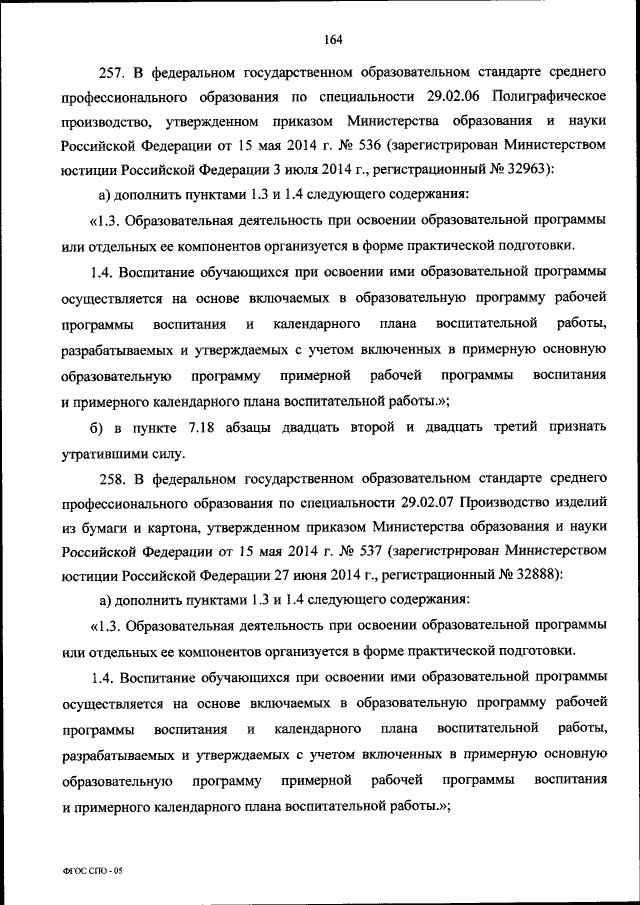 164

257. В федеральном государственном образовательном стандарте среднего профессионального образования по специальности 29.02.06 Полиграфическое производство, утвержденном приказом Министерства образования и науки Российской Федерации от 15 мая 2014 г. № 536 (зарегистрирован Министерством юстиции Российской Федерации 3 июля 2014 г., регистрационный № 32963):

а) дополнить пунктами 1.3 и 1.4 следующего содержания:

«1.3. Образовательная деятельность при освоении образовательной программы или отдельных ее компонентов организуется в форме практической подготовки.

1.4. Воспитание обучающихся при освоении ими образовательной программы осуществляется на основе включаемых в образовательную программу рабочей программы воспитания и календарного плана воспитательной работы, разрабатываемых и утверждаемых с учетом включенных в примерную основную образовательную программу примерной рабочей программы воспитания и примерного календарного плана воспитательной работы.»;

б) в пункте 7.18 абзацы двадцать второй и двадцать третий признать утратившими силу.

258. В федеральном государственном образовательном стандарте среднего профессионального образования по специальности 29.02.07 Производство изделий из бумаги и картона, утвержденном приказом Министерства образования и науки Российской Федерации от 15 мая 2014 г. № 537 (зарегистрирован Министерством юстиции Российской Федерации 27 июня 2014 г., регистрационный № 32888):

а) дополнить пунктами 1.3 и 1.4 следующего содержания:

«1.3. Образовательная деятельность при освоении образовательной программы или отдельных ее компонентов организуется в форме практической подготовки.

1.4. Воспитание обучающихся при освоении ими образовательной программы осуществляется на основе включаемых в образовательную программу рабочей программы воспитания и календарного плана воспитательной работы, разрабатываемых и утверждаемых с учетом включенных в примерную основную образовательную программу примерной рабочей программы воспитания и примерного календарного плана воспитательной работы.»;

ФГОС СПО - 05